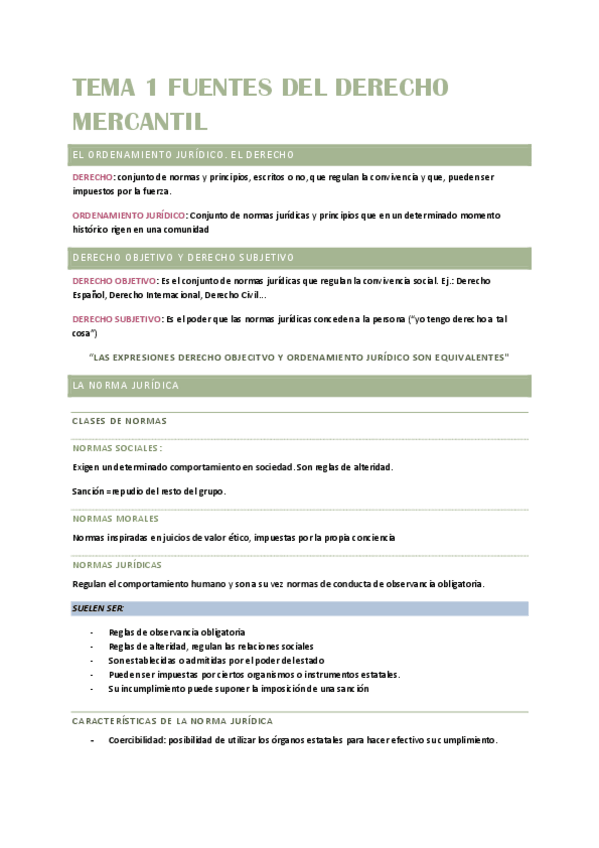 TEMA 1 FUENTES DEL DERECHO MERCANTIL

EL ORDENAMIENTO JURÍDICO. EL DERECHO

DERECHO: conjunto de normas y principios, escritos o no, que regulan la convivencia y que, pueden ser impuestos por la fuerza.

ORDENAMIENTO JURÍDICO: Conjunto de normas jurídicas y principios que en un determinado momento histórico rigen en una comunidad

DERECHO OBJETIVO Y DERECHO SUBJETIVO

DERECHO OBJETIVO: Es el conjunto de normas jurídicas que regulan la convivencia social. Ej.: Derecho Español, Derecho Internacional, Derecho Civil...

DERECHO SUBJETIVO: Es el poder que las normas jurídicas conceden a la persona ("yo tengo derecho a tal cosa")

"LAS EXPRESIONES DERECHO OBJECITVO Y ORDENAMIENTO JURÍDICO SON EQUIVALENTES"

LA NORMA JURÍDICA

CLASES DE NORMAS

NORMAS SOCIALES:

Exigen un determinado comportamiento en sociedad. Son reglas de alteridad.

Sanción = repudio del resto del grupo.

NORMAS MORALES

Normas inspiradas en juicios de valor ético, impuestas por la propia conciencia

NORMAS JURÍDICAS

Regulan el comportamiento humano y son a su vez normas de conducta de observancia obligatoria.

SUELEN SER:

- Reglas de observancia obligatoria
- Reglas de alteridad, regulan las relaciones sociales
- Son establecidas o admitidas por el poder del estado
- Pueden ser impuestas por ciertos organismos o instrumentos estatales.
- Su incumplimiento puede suponer la imposición de una sanción

CARACTERÍSTICAS DE LA NORMA JURÍDICA

- Coercibilidad: posibilidad de utilizar los órganos estatales para hacer efectivo su cumplimiento.